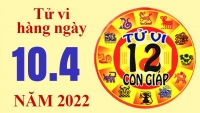 Tử vi hàng ngày

10.4

NĂM 2022

TỬ VI
12
CON GIÁP